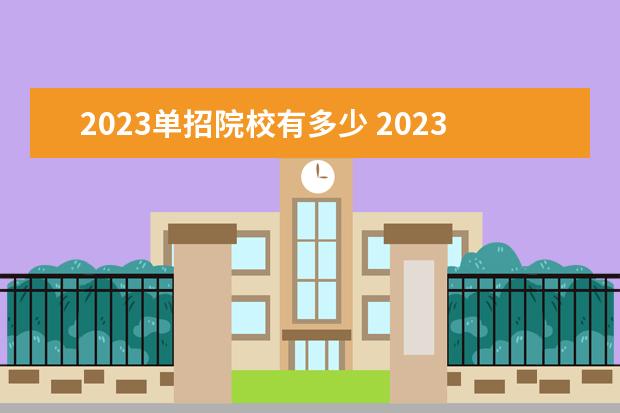 2023单招院校有多少 2023